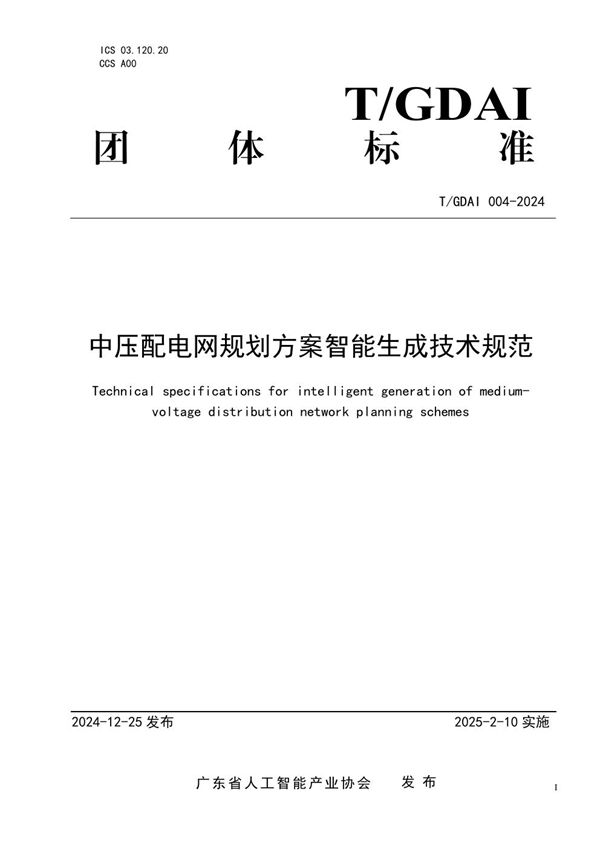 ICS 03.120.20
CCS A00

T/GDAI

团 体 标 准

T/GDAI 004-2024

中压配电网规划方案智能生成技术规范

Technical specifications for intelligent generation of medium-voltage distribution network planning schemes

2024-12-25 发布

2025-2-10 实施

广东省人工智能产业协会 发 布

I